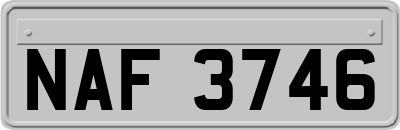 NAF 3746